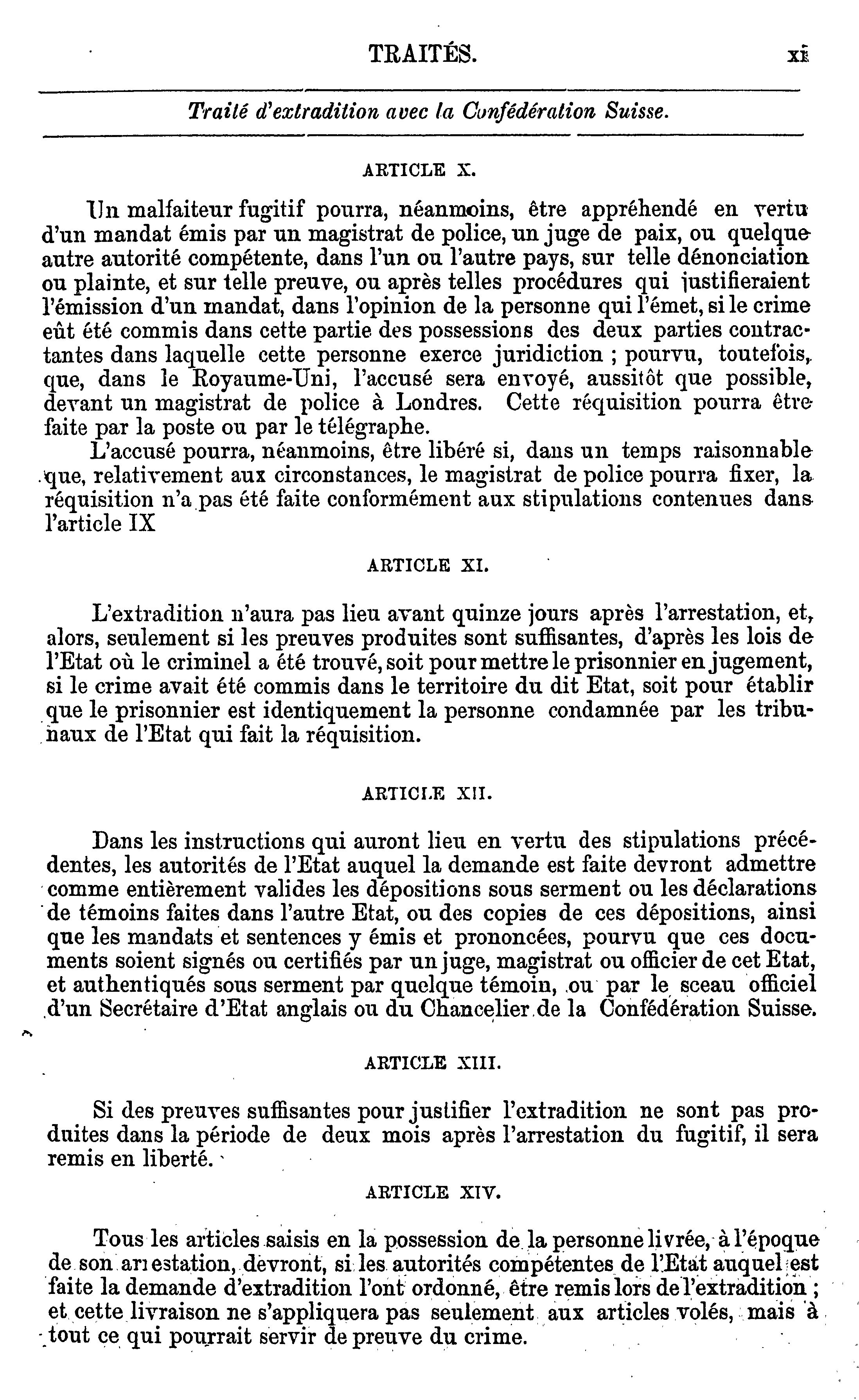 TRAITÉS. xi

Traité d'extradition avec la Confédération Suisse.

ARTICLE X.

Un malfaiteur fugitif pourra, néanmoins, être appréhendé en vertu d'un mandat émis par un magistrat de police, un juge de paix, ou quelque autre autorité compétente, dans l'un ou l'autre pays, sur telle dénonciation ou plainte, et sur telle preuve, ou après telles procédures qui justifieraient l'émission d'un mandat, dans l'opinion de la personne qui l'émet, si le crime eût été commis dans cette partie des possessions des deux parties contractantes dans laquelle cette personne exerce juridiction ; pourvu, toutefois, que, dans le Royaume-Uni, l'accusé sera envoyé, aussitôt que possible, devant un magistrat de police à Londres. Cette réquisition pourra être faite par la poste ou par le télégraphe.

L'accusé pourra, néanmoins, être libéré si, dans un temps raisonnable que, relativement aux circonstances, le magistrat de police pourra fixer, la réquisition n'a pas été faite conformément aux stipulations contenues dans l'article IX

ARTICLE XI.

L'extradition n'aura pas lieu avant quinze jours après l'arrestation, et, alors, seulement si les preuves produites sont suffisantes, d'après les lois de l'Etat où le criminel a été trouvé, soit pour mettre le prisonnier en jugement, si le crime avait été commis dans le territoire du dit Etat, soit pour établir que le prisonnier est identiquement la personne condamnée par les tribunaux de l'Etat qui fait la réquisition.

ARTICLE XII.

Dans les instructions qui auront lieu en vertu des stipulations précédentes, les autorités de l'Etat auquel la demande est faite devront admettre comme entièrement valides les dépositions sous serment ou les déclarations de témoins faites dans l'autre Etat, ou des copies de ces dépositions, ainsi que les mandats et sentences y émis et prononcées, pourvu que ces documents soient signés ou certifiés par un juge, magistrat ou officier de cet Etat, et authentiqués sous serment par quelque témoin, ou par le sceau officiel d'un Secrétaire d'Etat anglais ou du Chancelier de la Confédération Suisse.

ARTICLE XIII.

Si des preuves suffisantes pour justifier l'extradition ne sont pas produites dans la période de deux mois après l'arrestation du fugitif, il sera remis en liberté.

ARTICLE XIV.

Tous les articles saisis en la possession de la personne livrée, à l'époque de son arrestation, devront, si les autorités compétentes de l'Etat auquel est faite la demande d'extradition l'ont ordonné, être remis lors de l'extradition ; et cette livraison ne s'appliquera pas seulement aux articles volés, mais à tout ce qui pourrait servir de preuve du crime.